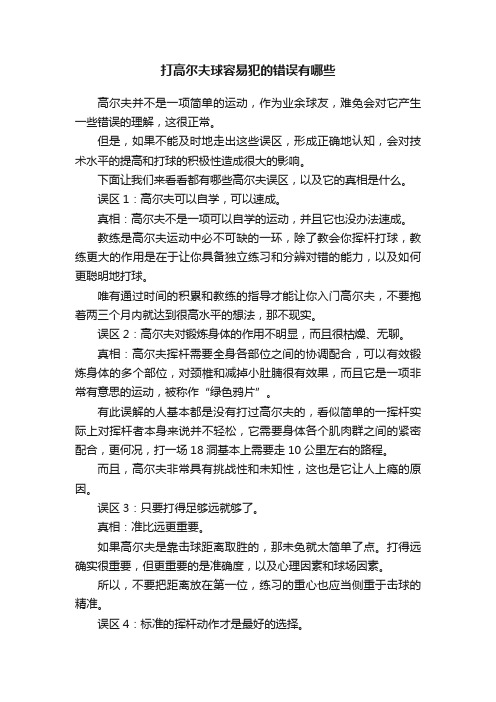 打高尔夫球容易犯的错误有哪些

高尔夫并不是一项简单的运动，作为业余球友，难免会对它产生一些错误的理解，这很正常。

但是，如果不能及时地走出这些误区，形成正确地认知，会对技术水平的提高和打球的积极性造成很大的影响。

下面让我们来看看都有哪些高尔夫误区，以及它的真相是什么。

误区 1：高尔夫可以自学，可以速成。

真相：高尔夫不是一项可以自学的运动，并且它也没办法速成。

教练是高尔夫运动中必不可缺的一环，除了教会你挥杆打球，教练更大的作用是在于让你具备独立练习和分辨对错的能力，以及如何更聪明地打球。

唯有通过时间的积累和教练的指导才能让你入门高尔夫，不要抱着两三个月内就达到很高水平的想法，那不现实。

误区 2：高尔夫对锻炼身体的作用不明显，而且很枯燥、无聊。

真相：高尔夫挥杆需要全身各部位之间的协调配合，可以有效锻炼身体的多个部位，对颈椎和减掉小肚腩很有效果，而且它是一项非常有意思的运动，被称作“绿色鸦片”。

有此误解的人基本都是没有打过高尔夫的，看似简单的一挥杆实际上对挥杆者本身来说并不轻松，它需要身体各个肌肉群之间的紧密配合，更何况，打一场 18 洞基本上需要走 10 公里左右的路程。

而且，高尔夫非常具有挑战性和未知性，这也是它让人上瘾的原因。

误区 3：只要打得足够远就够了。

真相：准比远更重要。

如果高尔夫是靠击球距离取胜的，那未免就太简单了点。打得远确实很重要，但更重要的是准确度，以及心理因素和球场因素。

所以，不要把距离放在第一位，练习的重心也应当侧重于击球的精准。

误区 4：标准的挥杆动作才是最好的选择。